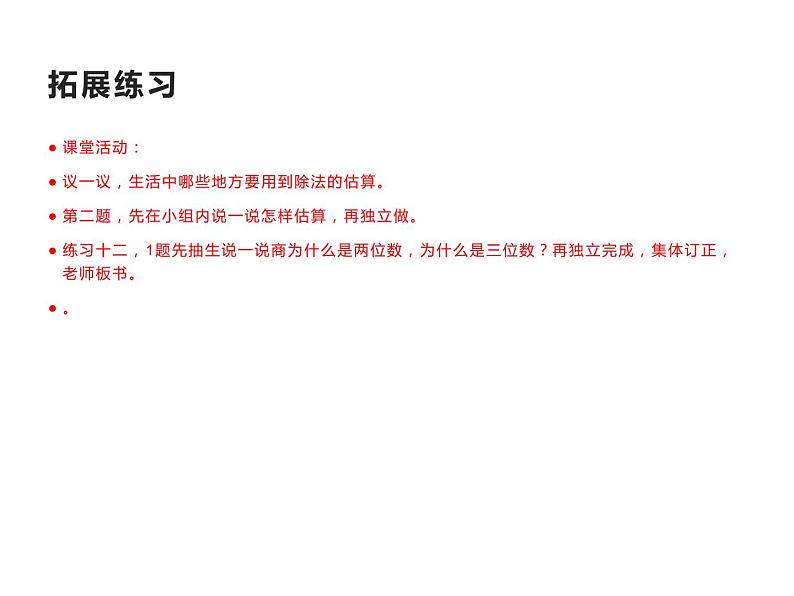 拓展练习

• 课堂活动：

• 议一议，生活中哪些地方要用到除法的估算。

• 第二题，先在小组内说一说怎样估算，再独立做。

• 练习十二，1题先抽生说一说商为什么是两位数，为什么是三位数？再独立完成，集体订正，老师板书。

• 。